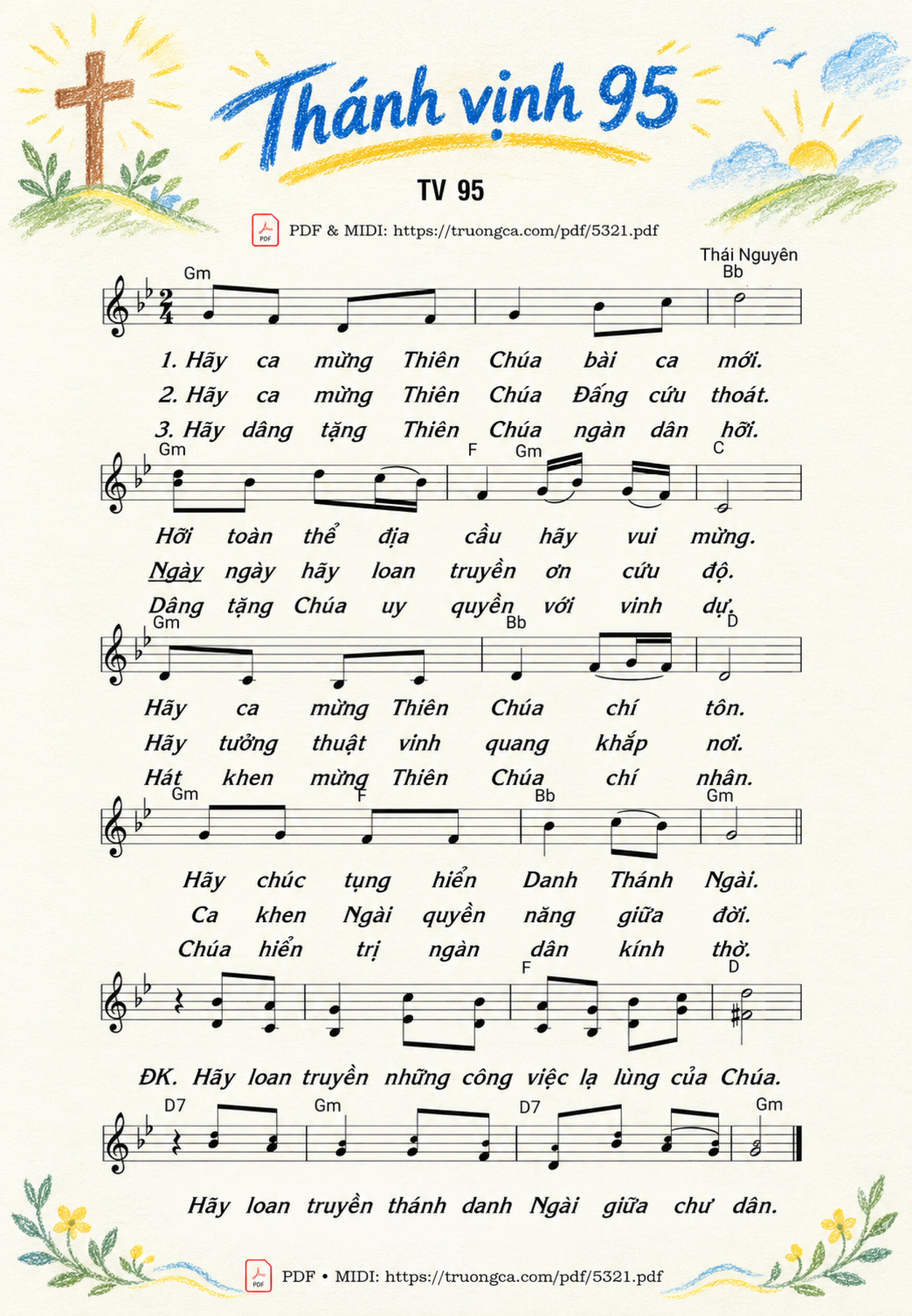 Thánh vịnh 95

TV 95

PDF & MIDI: https://truongca.com/pdf/5321.pdf

Thái Nguyên

Gm Bb

1. Hãy ca mừng Thiên Chúa bài ca mới.

2. Hãy ca mừng Thiên Chúa Đấng cứu thoát.

3. Hãy dâng tặng Thiên Chúa ngàn dân hỡi.

Gm F Gm C

Hỡi toàn thể địa cầu hãy vui mừng.

Ngày ngày hãy loan truyền ơn cứu độ.

Dâng tặng Chúa uy quyền với vinh dự.

Gm Bb D

Hãy ca mừng Thiên Chúa chí tôn.

Hãy tưởng thuật vinh quang khắp nơi.

Hát khen mừng Thiên Chúa chí nhân.

Gm F Bb Gm

Hãy chúc tụng hiển Danh Thánh Ngài.

Ca khen Ngài quyền năng giữa đời.

Chúa hiển trị ngàn dân kính thờ.

F D

ĐK. Hãy loan truyền những công việc lạ lùng của Chúa.

D7 Gm D7 Gm

Hãy loan truyền thánh danh Ngài giữa chư dân.

PDF • MIDI: https://truongca.com/pdf/5321.pdf